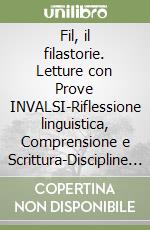 unilibro

Fil, il filastorie. Letture con Prove INVALSI-Riflessione linguistica, Comprensione e Scrittura-Discipline...

COPERTINA NON DISPONIBILE